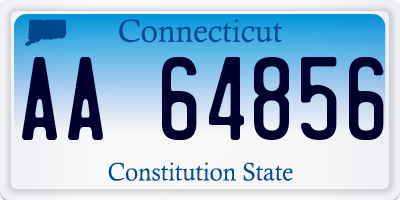 Connecticut

AA 64856

Constitution State